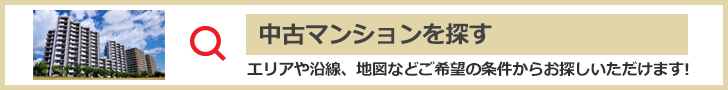 中古マンションを探す

エリアや沿線、地図などご希望の条件からお探しいただけます!